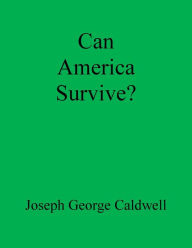 Can America Survive?

Joseph George Caldwell